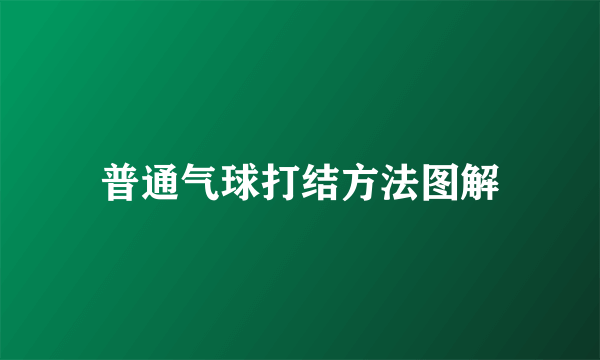 普通气球打结方法图解